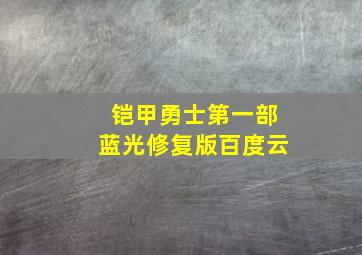 铠甲勇士第一部
蓝光修复版百度云